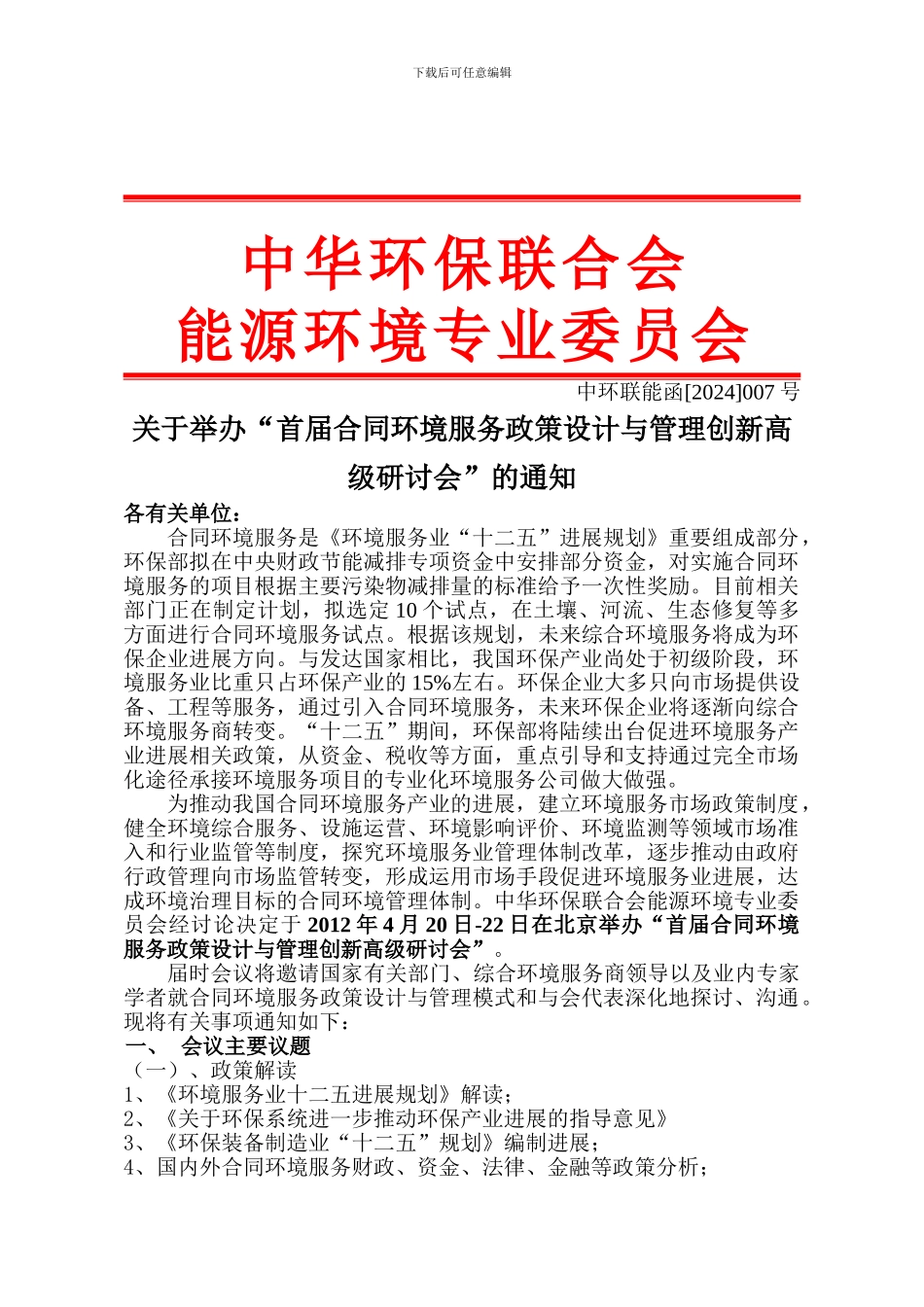 下载后可任意编辑

中华环保联合会
能源环境专业委员会

中环联能函[2024]007 号

关于举办“首届合同环境服务政策设计与管理创新高级研讨会”的通知

各有关单位：

合同环境服务是《环境服务业“十二五”进展规划》重要组成部分，环保部拟在中央财政节能减排专项资金中安排部分资金，对实施合同环境服务的项目根据主要污染物减排量的标准给予一次性奖励。目前相关部门正在制定计划，拟选定 10 个试点，在土壤、河流、生态修复等多方面进行合同环境服务试点。根据该规划，未来综合环境服务将成为环保企业进展方向。与发达国家相比，我国环保产业尚处于初级阶段，环境服务业比重只占环保产业的 15%左右。环保企业大多只向市场提供设备、工程等服务，通过引入合同环境服务，未来环保企业将逐渐向综合环境服务商转变。“十二五”期间，环保部将陆续出台促进环境服务产业进展相关政策，从资金、税收等方面，重点引导和支持通过完全市场化途径承接环境服务项目的专业化环境服务公司做大做强。

为推动我国合同环境服务产业的进展，建立环境服务市场政策制度，健全环境综合服务、设施运营、环境影响评价、环境监测等领域市场准入和行业监管等制度，探究环境服务业管理体制改革，逐步推动由政府行政管理向市场监管转变，形成运用市场手段促进环境服务业进展，达成环境治理目标的合同环境管理体制。中华环保联合会能源环境专业委员会经讨论决定于 2012 年 4 月 20 日-22 日在北京举办“首届合同环境服务政策设计与管理创新高级研讨会”。

届时会议将邀请国家有关部门、综合环境服务商领导以及业内专家学者就合同环境服务政策设计与管理模式和与会代表深化地探讨、沟通。现将有关事项通知如下：

一、 会议主要议题
（一）、政策解读
1、《环境服务业十二五进展规划》解读；
2、《关于环保系统进一步推动环保产业进展的指导意见》
3、《环保装备制造业“十二五”规划》编制进展；
4、国内外合同环境服务财政、资金、法律、金融等政策分析；